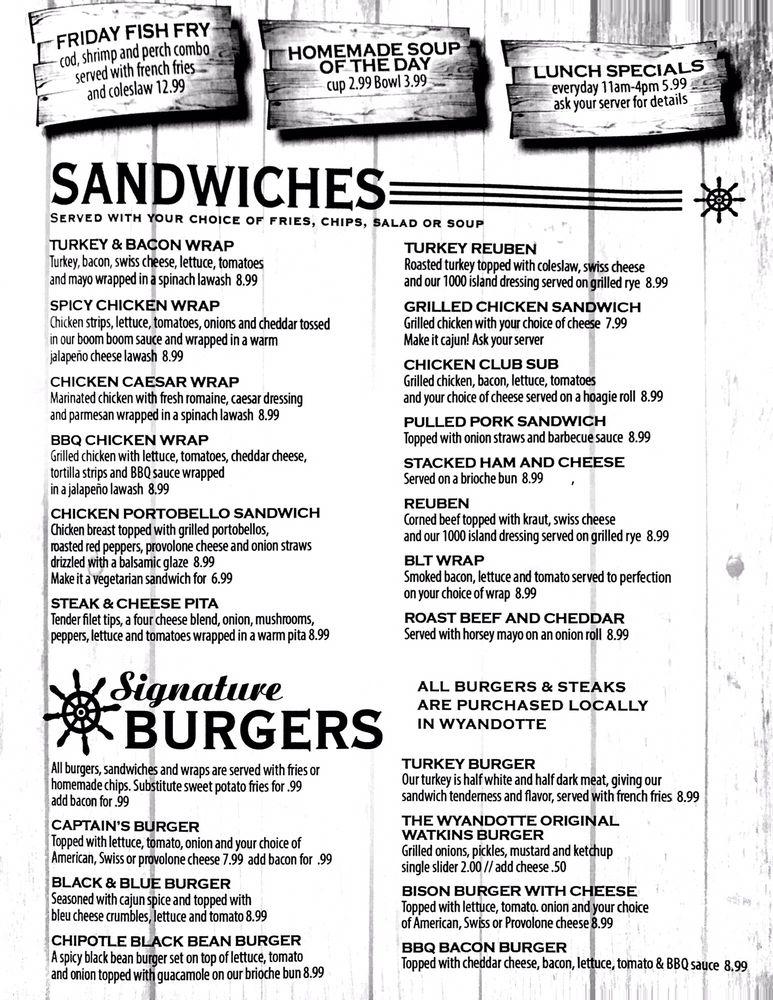 FRIDAY FISH FRY
cod, shrimp and perch combo served with french fries and coleslaw 12.99

HOMEMADE SOUP OF THE DAY
cup 2.99 Bowl 3.99

LUNCH SPECIALS
everyday 11am-4pm 5.99
ask your server for details

SANDWICHES
SERVED WITH YOUR CHOICE OF FRIES, CHIPS, SALAD OR SOUP

TURKEY & BACON WRAP
Turkey, bacon, swiss cheese, lettuce, tomatoes and mayo wrapped in a spinach lawash 8.99

SPICY CHICKEN WRAP
Chicken strips, lettuce, tomatoes, onions and cheddar tossed in our boom boom sauce and wrapped in a warm jalapeño cheese lawash 8.99

CHICKEN CAESAR WRAP
Marinated chicken with fresh romaine, caesar dressing and parmesan wrapped in a spinach lawash 8.99

BBQ CHICKEN WRAP
Grilled chicken with lettuce, tomatoes, cheddar cheese, tortilla strips and BBQ sauce wrapped in a jalapeño lawash 8.99

CHICKEN PORTOBELLO SANDWICH
Chicken breast topped with grilled portobellos, roasted red peppers, provolone cheese and onion straws drizzled with a balsamic glaze 8.99
Make it a vegetarian sandwich for 6.99

STEAK & CHEESE PITA
Tender filet tips, a four cheese blend, onion, mushrooms, peppers, lettuce and tomatoes wrapped in a warm pita 8.99

TURKEY REUBEN
Roasted turkey topped with coleslaw, swiss cheese and our 1000 island dressing served on grilled rye 8.99

GRILLED CHICKEN SANDWICH
Grilled chicken with your choice of cheese 7.99
Make it cajun! Ask your server

CHICKEN CLUB SUB
Grilled chicken, bacon, lettuce, tomatoes and your choice of cheese served on a hoagie roll 8.99

PULLED PORK SANDWICH
Topped with onion straws and barbecue sauce 8.99

STACKED HAM AND CHEESE
Served on a brioche bun 8.99

REUBEN
Corned beef topped with kraut, swiss cheese and our 1000 island dressing served on grilled rye 8.99

BLT WRAP
Smoked bacon, lettuce and tomato served to perfection on your choice of wrap 8.99

ROAST BEEF AND CHEDDAR
Served with horsey mayo on an onion roll 8.99

Signature BURGERS

All burgers, sandwiches and wraps are served with fries or homemade chips. Substitute sweet potato fries for .99 add bacon for .99

CAPTAIN'S BURGER
Topped with lettuce, tomato, onion and your choice of American, Swiss or provolone cheese 7.99 add bacon for .99

BLACK & BLUE BURGER
Seasoned with cajun spice and topped with bleu cheese crumbles, lettuce and tomato 8.99

CHIPOTLE BLACK BEAN BURGER
A spicy black bean burger set on top of lettuce, tomato and onion topped with guacamole on our brioche bun 8.99

ALL BURGERS & STEAKS ARE PURCHASED LOCALLY IN WYANDOTTE

TURKEY BURGER
Our turkey is half white and half dark meat, giving our sandwich tenderness and flavor, served with french fries 8.99

THE WYANDOTTE ORIGINAL WATKINS BURGER
Grilled onions, pickles, mustard and ketchup single slider 2.00 // add cheese .50

BISON BURGER WITH CHEESE
Topped with lettuce, tomato. onion and your choice of American, Swiss or Provolone cheese 8.99

BBQ BACON BURGER
Topped with cheddar cheese, bacon, lettuce, tomato & BBQ sauce 8.99